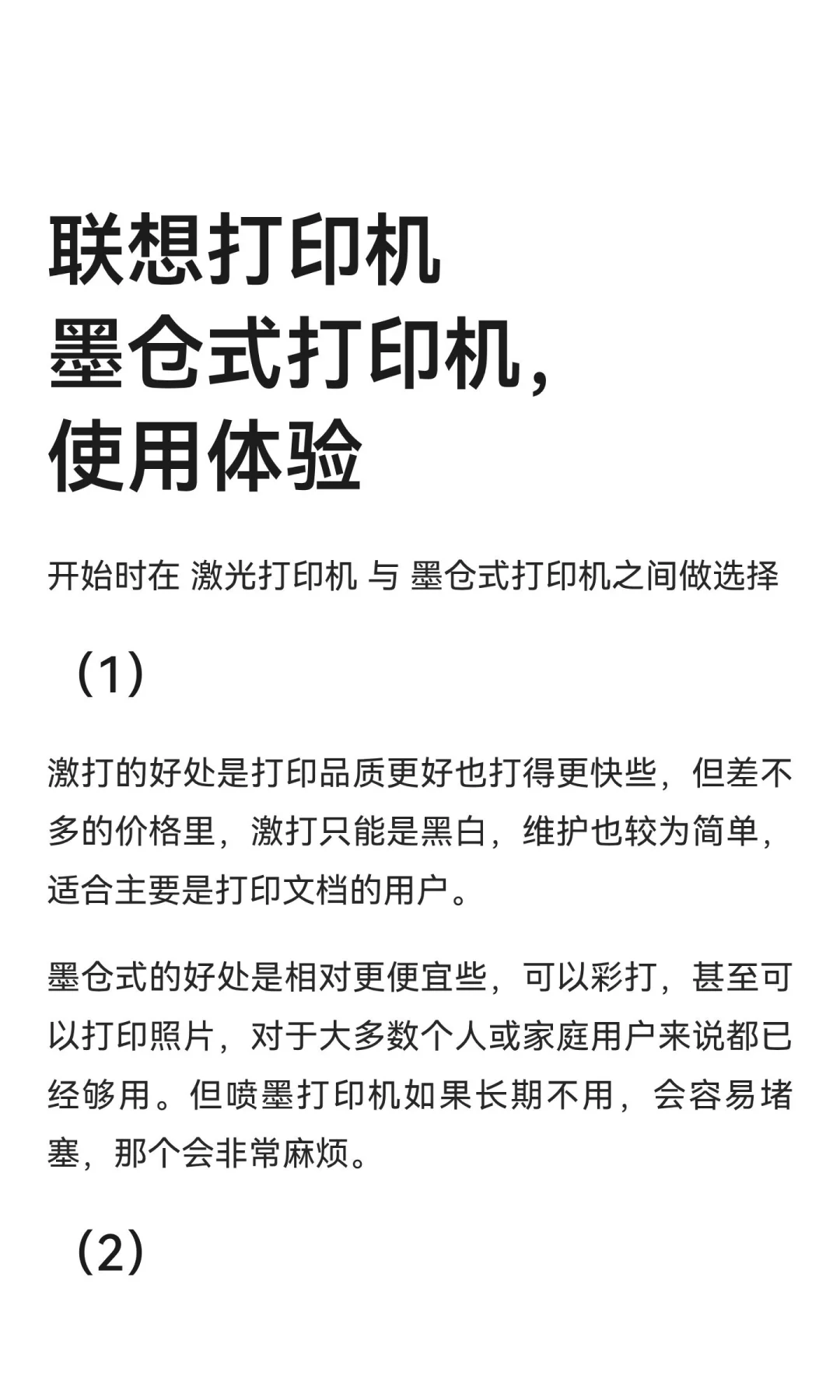 联想打印机
墨仓式打印机，
使用体验

开始时在 激光打印机 与 墨仓式打印机之间做选择

（1）

激打的好处是打印品质更好也打得更快些，但差不多的价格里，激打只能是黑白，维护也较为简单，适合主要是打印文档的用户。

墨仓式的好处是相对更便宜些，可以彩打，甚至可以打印照片，对于大多数个人或家庭用户来说都已经够用。但喷墨打印机如果长期不用，会容易堵塞，那个会非常麻烦。

（2）